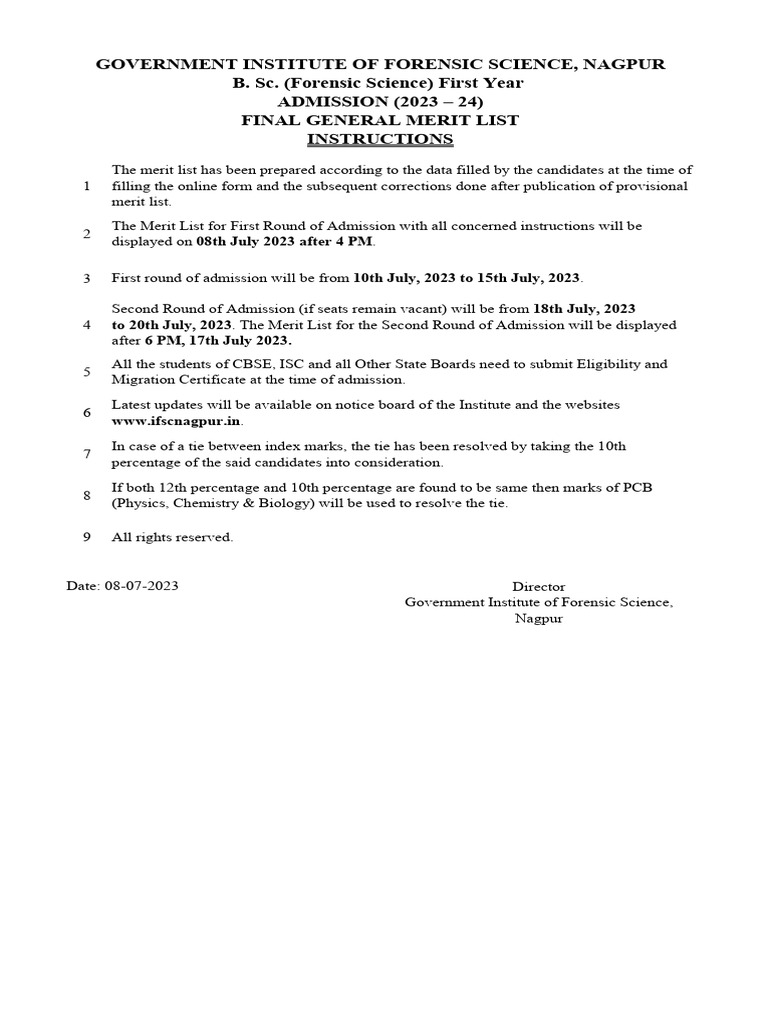 GOVERNMENT INSTITUTE OF FORENSIC SCIENCE, NAGPUR
B. Sc. (Forensic Science) First Year
ADMISSION (2023 – 24)
FINAL GENERAL MERIT LIST
INSTRUCTIONS

1 The merit list has been prepared according to the data filled by the candidates at the time of filling the online form and the subsequent corrections done after publication of provisional merit list.

2 The Merit List for First Round of Admission with all concerned instructions will be displayed on 08th July 2023 after 4 PM.

3 First round of admission will be from 10th July, 2023 to 15th July, 2023.

4 Second Round of Admission (if seats remain vacant) will be from 18th July, 2023 to 20th July, 2023. The Merit List for the Second Round of Admission will be displayed after 6 PM, 17th July 2023.

5 All the students of CBSE, ISC and all Other State Boards need to submit Eligibility and Migration Certificate at the time of admission.

6 Latest updates will be available on notice board of the Institute and the websites www.ifscnagpur.in.

7 In case of a tie between index marks, the tie has been resolved by taking the 10th percentage of the said candidates into consideration.

8 If both 12th percentage and 10th percentage are found to be same then marks of PCB (Physics, Chemistry & Biology) will be used to resolve the tie.

9 All rights reserved.

Date: 08-07-2023

Director
Government Institute of Forensic Science,
Nagpur